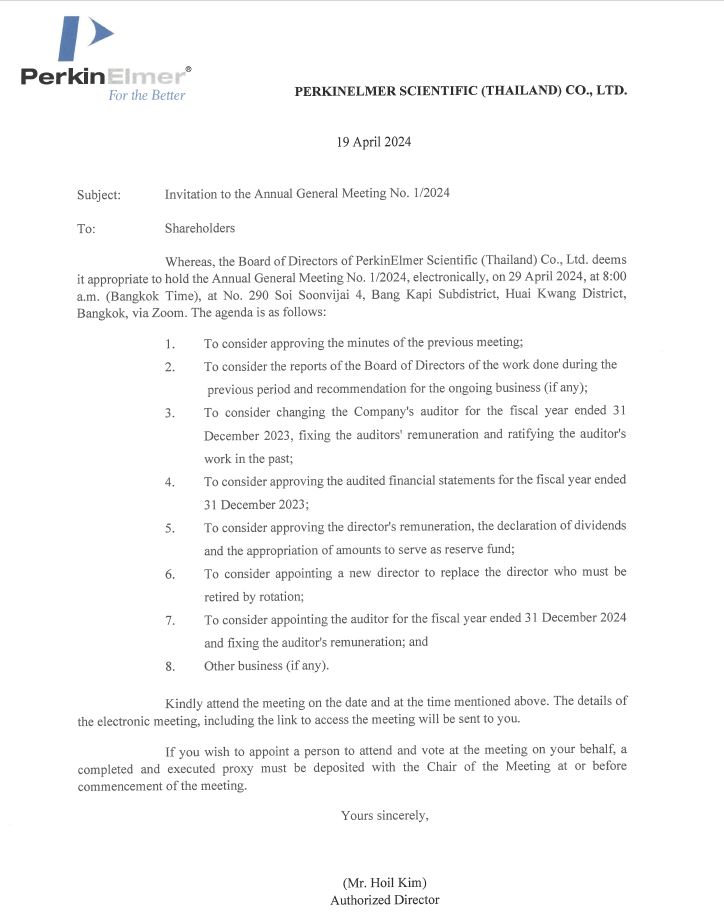 PerkinElmer®
For the Better

PERKINELMER SCIENTIFIC (THAILAND) CO., LTD.

19 April 2024

Subject: Invitation to the Annual General Meeting No. 1/2024

To: Shareholders

Whereas, the Board of Directors of PerkinElmer Scientific (Thailand) Co., Ltd. deems it appropriate to hold the Annual General Meeting No. 1/2024, electronically, on 29 April 2024, at 8:00 a.m. (Bangkok Time), at No. 290 Soi Soonvijai 4, Bang Kapi Subdistrict, Huai Kwang District, Bangkok, via Zoom. The agenda is as follows:

1. To consider approving the minutes of the previous meeting;
2. To consider the reports of the Board of Directors of the work done during the previous period and recommendation for the ongoing business (if any);
3. To consider changing the Company's auditor for the fiscal year ended 31 December 2023, fixing the auditors' remuneration and ratifying the auditor's work in the past;
4. To consider approving the audited financial statements for the fiscal year ended 31 December 2023;
5. To consider approving the director's remuneration, the declaration of dividends and the appropriation of amounts to serve as reserve fund;
6. To consider appointing a new director to replace the director who must be retired by rotation;
7. To consider appointing the auditor for the fiscal year ended 31 December 2024 and fixing the auditor's remuneration; and
8. Other business (if any).

Kindly attend the meeting on the date and at the time mentioned above. The details of the electronic meeting, including the link to access the meeting will be sent to you.

If you wish to appoint a person to attend and vote at the meeting on your behalf, a completed and executed proxy must be deposited with the Chair of the Meeting at or before commencement of the meeting.

Yours sincerely,

(Mr. Hoil Kim)
Authorized Director